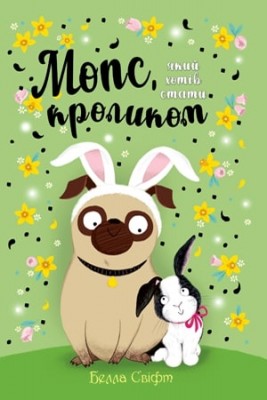 Мопс, який хотів стати кроликом

Белла Свіфт